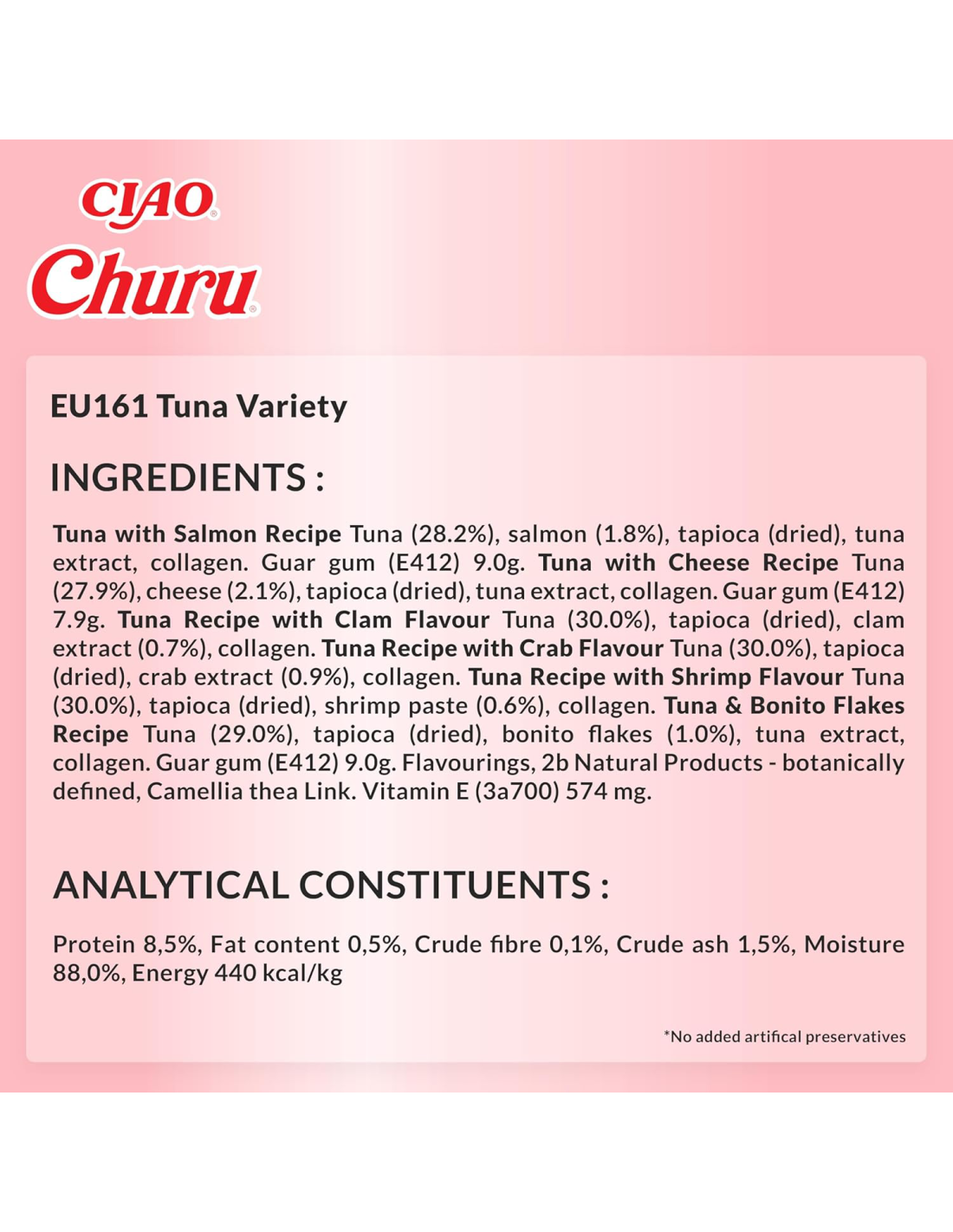 CIAO®
Churu®

EU161 Tuna Variety

INGREDIENTS :

Tuna with Salmon Recipe Tuna (28.2%), salmon (1.8%), tapioca (dried), tuna extract, collagen. Guar gum (E412) 9.0g. Tuna with Cheese Recipe Tuna (27.9%), cheese (2.1%), tapioca (dried), tuna extract, collagen. Guar gum (E412) 7.9g. Tuna Recipe with Clam Flavour Tuna (30.0%), tapioca (dried), clam extract (0.7%), collagen. Tuna Recipe with Crab Flavour Tuna (30.0%), tapioca (dried), crab extract (0.9%), collagen. Tuna Recipe with Shrimp Flavour Tuna (30.0%), tapioca (dried), shrimp paste (0.6%), collagen. Tuna & Bonito Flakes Recipe Tuna (29.0%), tapioca (dried), bonito flakes (1.0%), tuna extract, collagen. Guar gum (E412) 9.0g. Flavourings, 2b Natural Products - botanically defined, Camellia thea Link. Vitamin E (3a700) 574 mg.

ANALYTICAL CONSTITUENTS :

Protein 8,5%, Fat content 0,5%, Crude fibre 0,1%, Crude ash 1,5%, Moisture 88,0%, Energy 440 kcal/kg

*No added artifical preservatives